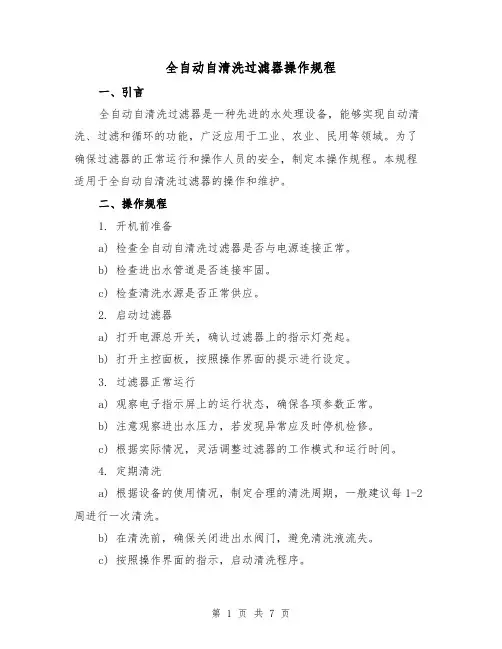 全自动自清洗过滤器操作规程

一、引言

全自动自清洗过滤器是一种先进的水处理设备，能够实现自动清洗、过滤和循环的功能，广泛应用于工业、农业、民用等领域。为了确保过滤器的正常运行和操作人员的安全，制定本操作规程。本规程适用于全自动自清洗过滤器的操作和维护。

二、操作规程

1. 开机前准备

a) 检查全自动自清洗过滤器是否与电源连接正常。

b) 检查进出水管道是否连接牢固。

c) 检查清洗水源是否正常供应。

2. 启动过滤器

a) 打开电源总开关，确认过滤器上的指示灯亮起。

b) 打开主控面板，按照操作界面的提示进行设定。

3. 过滤器正常运行

a) 观察电子指示屏上的运行状态，确保各项参数正常。

b) 注意观察进出水压力，若发现异常应及时停机检修。

c) 根据实际情况，灵活调整过滤器的工作模式和运行时间。

4. 定期清洗

a) 根据设备的使用情况，制定合理的清洗周期，一般建议每 1-2 周进行一次清洗。

b) 在清洗前，确保关闭进出水阀门，避免清洗液流失。

c) 按照操作界面的指示，启动清洗程序。

第 1 页 共 7 页